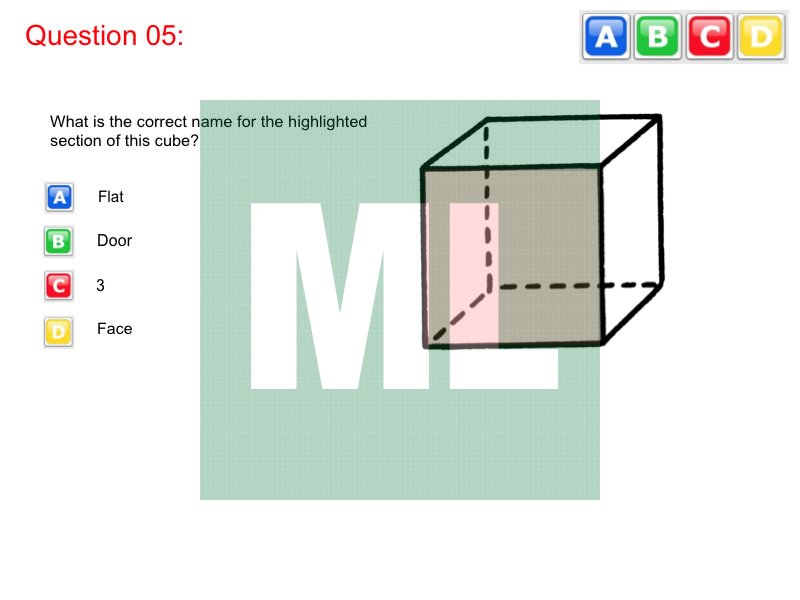 Question 05:

A B C D

What is the correct name for the highlighted section of this cube?

A Flat

B Door

C 3

D Face

ML